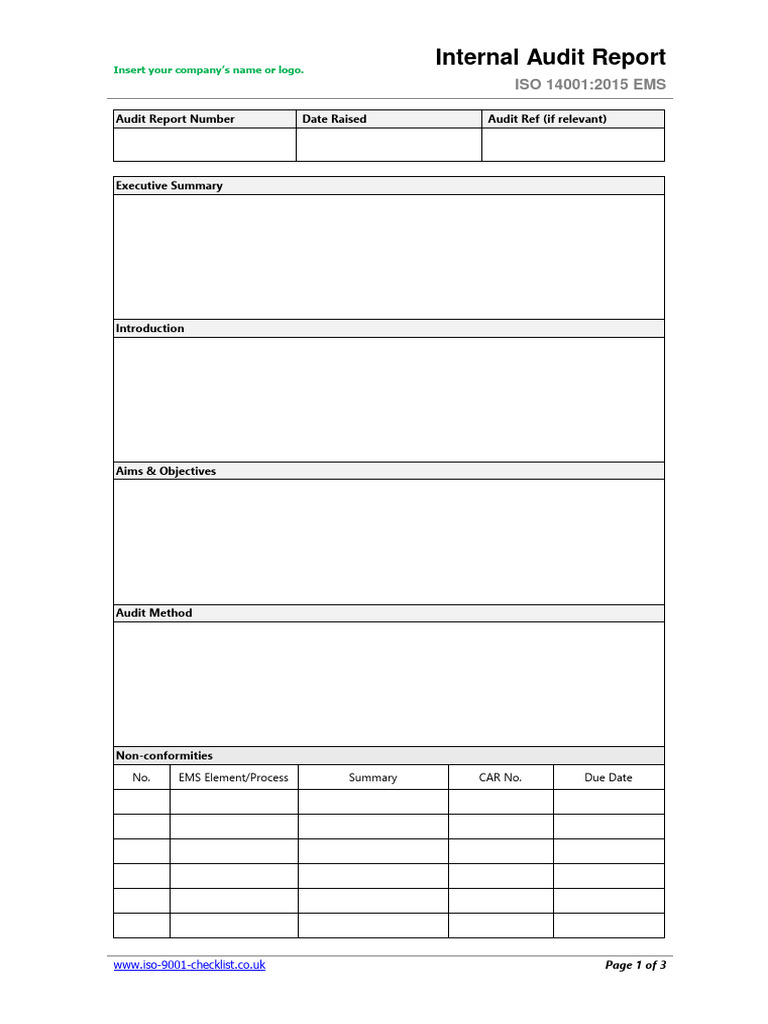 Insert your company's name or logo.

Internal Audit Report

ISO 14001:2015 EMS

| Audit Report Number | Date Raised | Audit Ref (if relevant) |
|---|---|---|
| | | |

Executive Summary

Introduction

Aims & Objectives

Audit Method

Non-conformities

| No. | EMS Element/Process | Summary | CAR No. | Due Date |
|---|---|---|---|---|
| | | | | |
| | | | | |
| | | | | |
| | | | | |
| | | | | |
| | | | | |

www.iso-9001-checklist.co.uk

Page 1 of 3